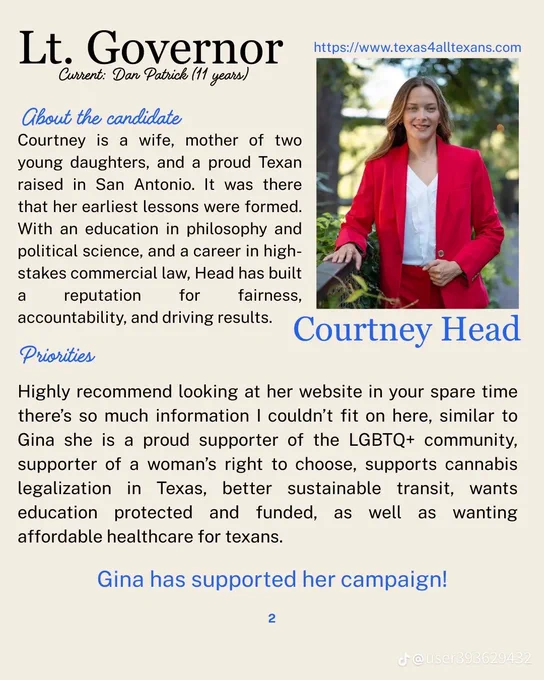 Lt. Governor
Current: Dan Patrick (11 years)

https://www.texas4alltexans.com

About the candidate
Courtney is a wife, mother of two young daughters, and a proud Texan raised in San Antonio. It was there that her earliest lessons were formed. With an education in philosophy and political science, and a career in high-stakes commercial law, Head has built a reputation for fairness, accountability, and driving results.

Courtney Head

Priorities
Highly recommend looking at her website in your spare time there's so much information I couldn't fit on here, similar to Gina she is a proud supporter of the LGBTQ+ community, supporter of a woman's right to choose, supports cannabis legalization in Texas, better sustainable transit, wants education protected and funded, as well as wanting affordable healthcare for texans.

Gina has supported her campaign!

2

@user393629432